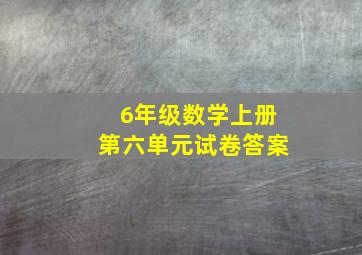 6年级数学上册
第六单元试卷答案